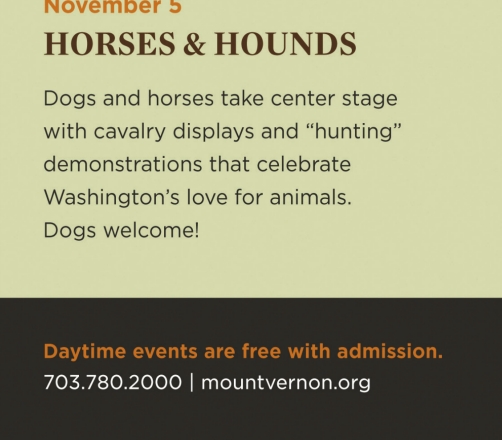 November 5

HORSES & HOUNDS

Dogs and horses take center stage with cavalry displays and “hunting” demonstrations that celebrate Washington’s love for animals. Dogs welcome!

Daytime events are free with admission.

703.780.2000 | mountvernon.org